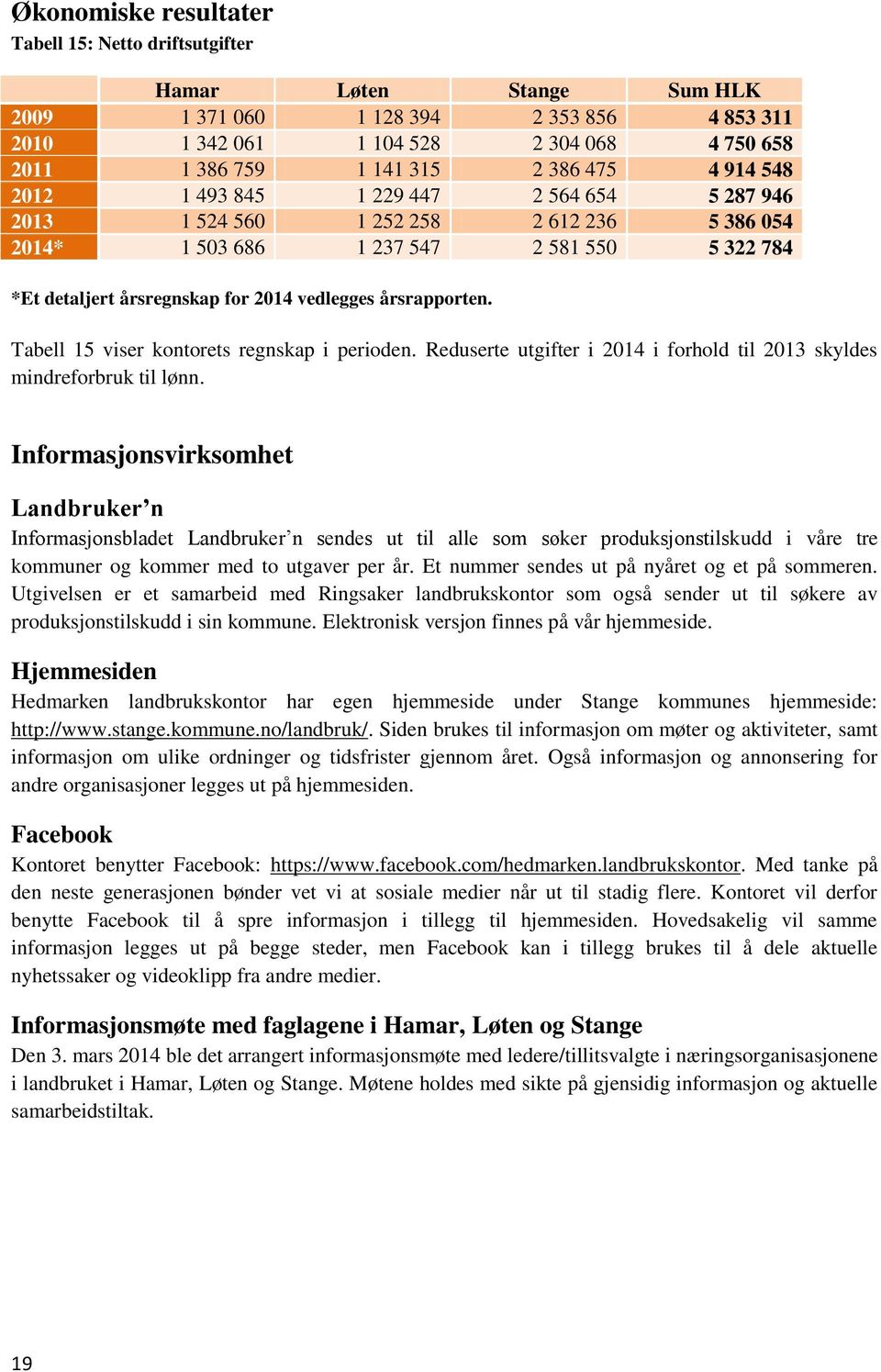 Økonomiske resultater
Tabell 15: Netto driftsutgifter

| | Hamar | Løten | Stange | Sum HLK |
|---|---|---|---|---|
| 2009 | 1 371 060 | 1 128 394 | 2 353 856 | 4 853 311 |
| 2010 | 1 342 061 | 1 104 528 | 2 304 068 | 4 750 658 |
| 2011 | 1 386 759 | 1 141 315 | 2 386 475 | 4 914 548 |
| 2012 | 1 493 845 | 1 229 447 | 2 564 654 | 5 287 946 |
| 2013 | 1 524 560 | 1 252 258 | 2 612 236 | 5 386 054 |
| 2014* | 1 503 686 | 1 237 547 | 2 581 550 | 5 322 784 |

*Et detaljert årsregnskap for 2014 vedlegges årsrapporten.

Tabell 15 viser kontorets regnskap i perioden. Reduserte utgifter i 2014 i forhold til 2013 skyldes mindreforbruk til lønn.

Informasjonsvirksomhet

Landbruker'n
Informasjonsbladet Landbruker'n sendes ut til alle som søker produksjonstilskudd i våre tre kommuner og kommer med to utgaver per år. Et nummer sendes ut på nyåret og et på sommeren. Utgivelsen er et samarbeid med Ringsaker landbrukskontor som også sender ut til søkere av produksjonstilskudd i sin kommune. Elektronisk versjon finnes på vår hjemmeside.

Hjemmesiden
Hedmarken landbrukskontor har egen hjemmeside under Stange kommunes hjemmeside: http://www.stange.kommune.no/landbruk/. Siden brukes til informasjon om møter og aktiviteter, samt informasjon om ulike ordninger og tidsfrister gjennom året. Også informasjon og annonsering for andre organisasjoner legges ut på hjemmesiden.

Facebook
Kontoret benytter Facebook: https://www.facebook.com/hedmarken.landbrukskontor. Med tanke på den neste generasjonen bønder vet vi at sosiale medier når ut til stadig flere. Kontoret vil derfor benytte Facebook til å spre informasjon i tillegg til hjemmesiden. Hovedsakelig vil samme informasjon legges ut på begge steder, men Facebook kan i tillegg brukes til å dele aktuelle nyhetssaker og videoklipp fra andre medier.

Informasjonsmøte med faglagene i Hamar, Løten og Stange
Den 3. mars 2014 ble det arrangert informasjonsmøte med ledere/tillitsvalgte i næringsorganisasjonene i landbruket i Hamar, Løten og Stange. Møtene holdes med sikte på gjensidig informasjon og aktuelle samarbeidstiltak.

19